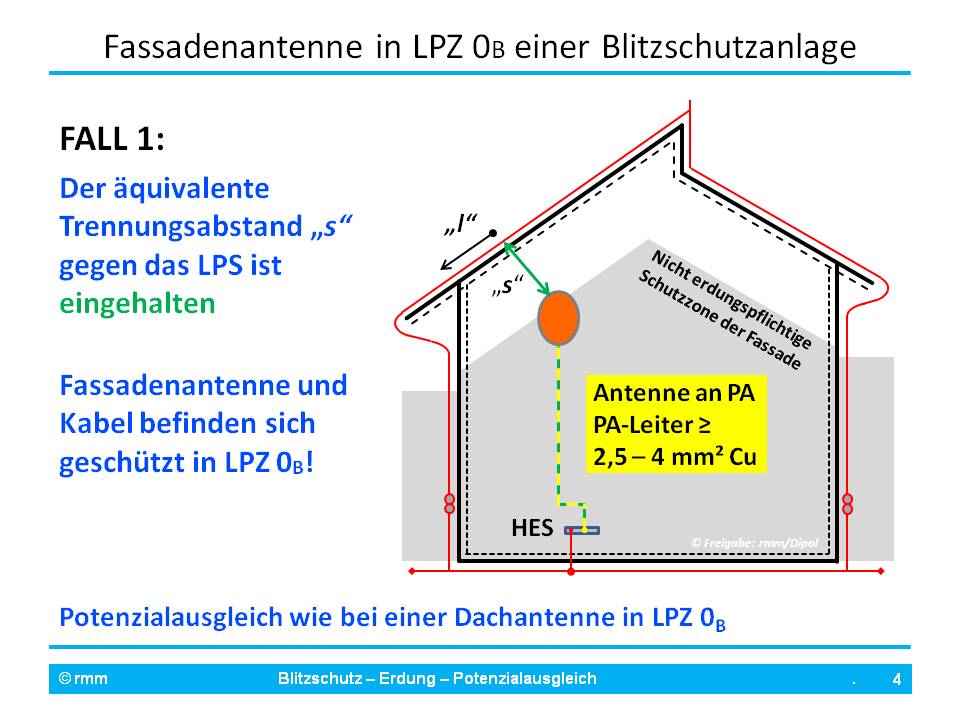 Fassadenantenne in LPZ $0_B$ einer Blitzschutzanlage

FALL 1:

Der äquivalente Trennungsabstand „s“ gegen das LPS ist eingehalten

Fassadenantenne und Kabel befinden sich geschützt in LPZ $0_B$!

„l“

„s“

Nicht erdungspflichtige Schutzzone der Fassade

Antenne an PA
PA-Leiter ≥
2,5 – 4 mm² Cu

HES

© Freigabe: rmm/Dipol

Potenzialausgleich wie bei einer Dachantenne in LPZ $0_B$

© rmm Blitzschutz – Erdung – Potenzialausgleich . 4